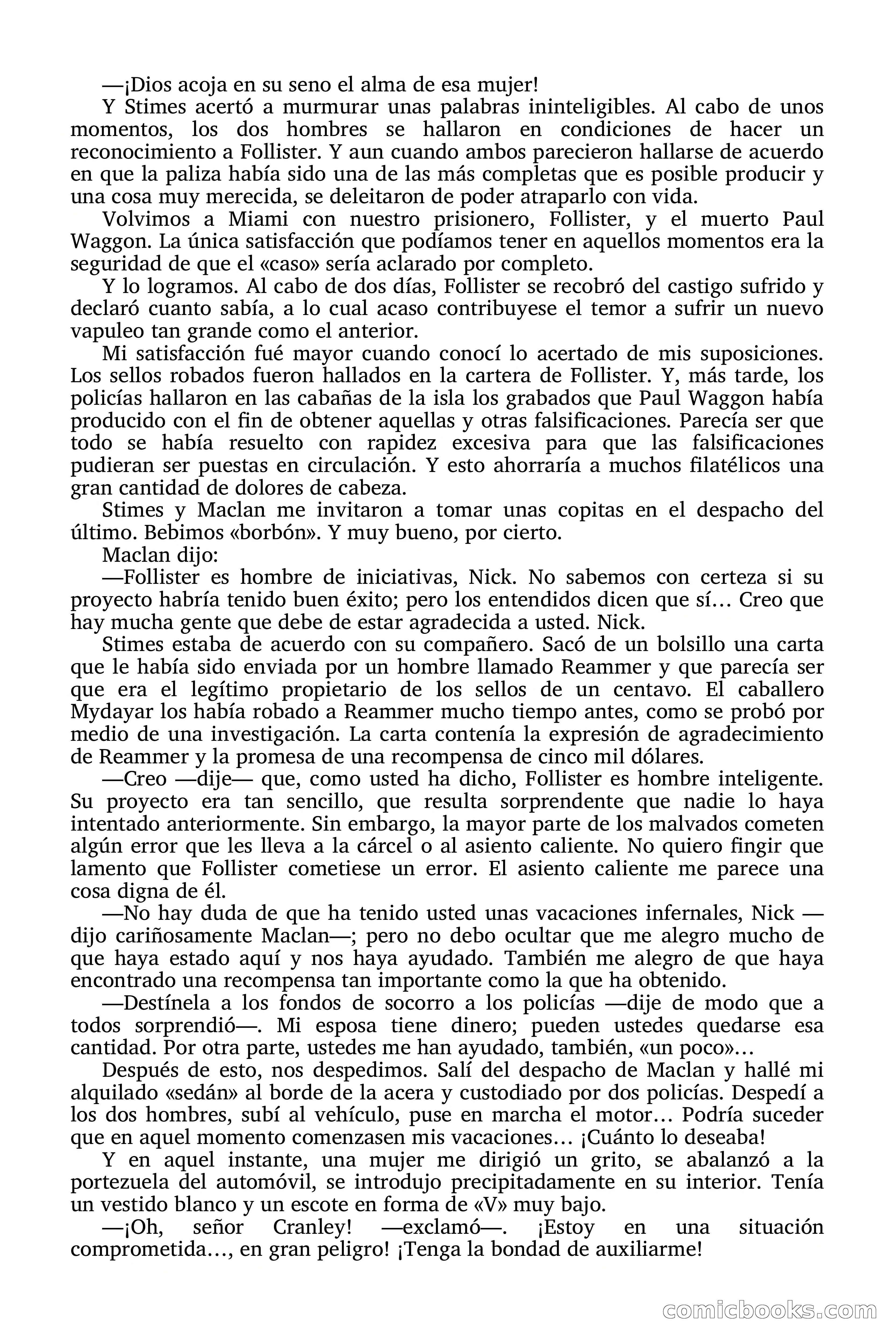 —¡Dios acoja en su seno el alma de esa mujer!

Y Stimes acertó a murmurar unas palabras ininteligibles. Al cabo de unos momentos, los dos hombres se hallaron en condiciones de hacer un reconocimiento a Follister. Y aun cuando ambos parecieron hallarse de acuerdo en que la paliza había sido una de las más completas que es posible producir y una cosa muy merecida, se deleitaron de poder atraparlo con vida.

Volvimos a Miami con nuestro prisionero, Follister, y el muerto Paul Waggon. La única satisfacción que podíamos tener en aquellos momentos era la seguridad de que el «caso» sería aclarado por completo.

Y lo logramos. Al cabo de dos días, Follister se recobró del castigo sufrido y declaró cuanto sabía, a lo cual acaso contribuyese el temor a sufrir un nuevo vapuleo tan grande como el anterior.

Mi satisfacción fué mayor cuando conocí lo acertado de mis suposiciones. Los sellos robados fueron hallados en la cartera de Follister. Y, más tarde, los policías hallaron en las cabañas de la isla los grabados que Paul Waggon había producido con el fin de obtener aquellas y otras falsificaciones. Parecía ser que todo se había resuelto con rapidez excesiva para que las falsificaciones pudieran ser puestas en circulación. Y esto ahorraría a muchos filatélicos una gran cantidad de dolores de cabeza.

Stimes y Maclan me invitaron a tomar unas copitas en el despacho del último. Bebimos «borbón». Y muy bueno, por cierto.

Maclan dijo:

—Follister es hombre de iniciativas, Nick. No sabemos con certeza si su proyecto habría tenido buen éxito; pero los entendidos dicen que sí… Creo que hay mucha gente que debe de estar agradecida a usted. Nick.

Stimes estaba de acuerdo con su compañero. Sacó de un bolsillo una carta que le había sido enviada por un hombre llamado Reammer y que parecía ser que era el legítimo propietario de los sellos de un centavo. El caballero Mydayar los había robado a Reammer mucho tiempo antes, como se probó por medio de una investigación. La carta contenía la expresión de agradecimiento de Reammer y la promesa de una recompensa de cinco mil dólares.

—Creo —dije— que, como usted ha dicho, Follister es hombre inteligente. Su proyecto era tan sencillo, que resulta sorprendente que nadie lo haya intentado anteriormente. Sin embargo, la mayor parte de los malvados cometen algún error que les lleva a la cárcel o al asiento caliente. No quiero fingir que lamento que Follister cometiese un error. El asiento caliente me parece una cosa digna de él.

—No hay duda de que ha tenido usted unas vacaciones infernales, Nick —dijo cariñosamente Maclan—; pero no debo ocultar que me alegro mucho de que haya estado aquí y nos haya ayudado. También me alegro de que haya encontrado una recompensa tan importante como la que ha obtenido.

—Destínela a los fondos de socorro a los policías —dije de modo que a todos sorprendió—. Mi esposa tiene dinero; pueden ustedes quedarse esa cantidad. Por otra parte, ustedes me han ayudado, también, «un poco»…

Después de esto, nos despedimos. Salí del despacho de Maclan y hallé mi alquilado «sedán» al borde de la acera y custodiado por dos policías. Despedí a los dos hombres, subí al vehículo, puse en marcha el motor… Podría suceder que en aquel momento comenzasen mis vacaciones… ¡Cuánto lo deseaba!

Y en aquel instante, una mujer me dirigió un grito, se abalanzó a la portezuela del automóvil, se introdujo precipitadamente en su interior. Tenía un vestido blanco y un escote en forma de «V» muy bajo.

—¡Oh, señor Cranley! —exclamó—. ¡Estoy en una situación comprometida…, en gran peligro! ¡Tenga la bondad de auxiliarme!

comicbooks.com